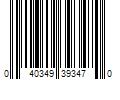 0 40349 39347 0